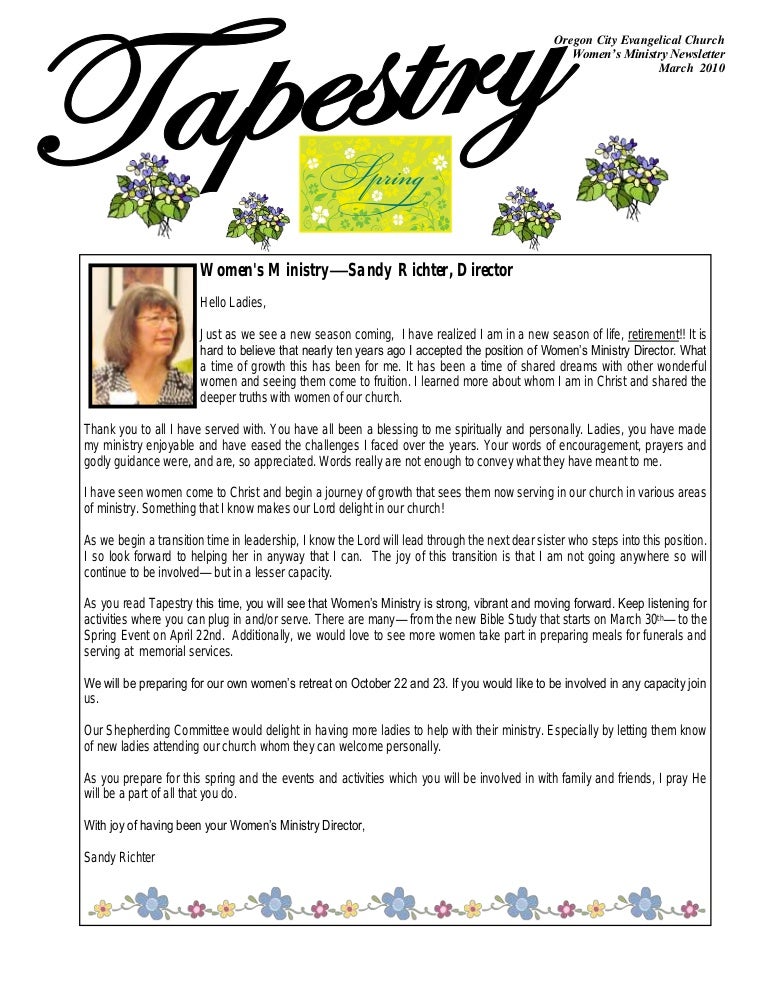 Tapestry

Oregon City Evangelical Church
Women's Ministry Newsletter
March 2010

Spring

Women's Ministry—Sandy Richter, Director

Hello Ladies,

Just as we see a new season coming, I have realized I am in a new season of life, retirement!! It is hard to believe that nearly ten years ago I accepted the position of Women's Ministry Director. What a time of growth this has been for me. It has been a time of shared dreams with other wonderful women and seeing them come to fruition. I learned more about whom I am in Christ and shared the deeper truths with women of our church.

Thank you to all I have served with. You have all been a blessing to me spiritually and personally. Ladies, you have made my ministry enjoyable and have eased the challenges I faced over the years. Your words of encouragement, prayers and godly guidance were, and are, so appreciated. Words really are not enough to convey what they have meant to me.

I have seen women come to Christ and begin a journey of growth that sees them now serving in our church in various areas of ministry. Something that I know makes our Lord delight in our church!

As we begin a transition time in leadership, I know the Lord will lead through the next dear sister who steps into this position. I so look forward to helping her in anyway that I can. The joy of this transition is that I am not going anywhere so will continue to be involved—but in a lesser capacity.

As you read Tapestry this time, you will see that Women's Ministry is strong, vibrant and moving forward. Keep listening for activities where you can plug in and/or serve. There are many—from the new Bible Study that starts on March 30th—to the Spring Event on April 22nd. Additionally, we would love to see more women take part in preparing meals for funerals and serving at memorial services.

We will be preparing for our own women's retreat on October 22 and 23. If you would like to be involved in any capacity join us.

Our Shepherding Committee would delight in having more ladies to help with their ministry. Especially by letting them know of new ladies attending our church whom they can welcome personally.

As you prepare for this spring and the events and activities which you will be involved in with family and friends, I pray He will be a part of all that you do.

With joy of having been your Women's Ministry Director,

Sandy Richter